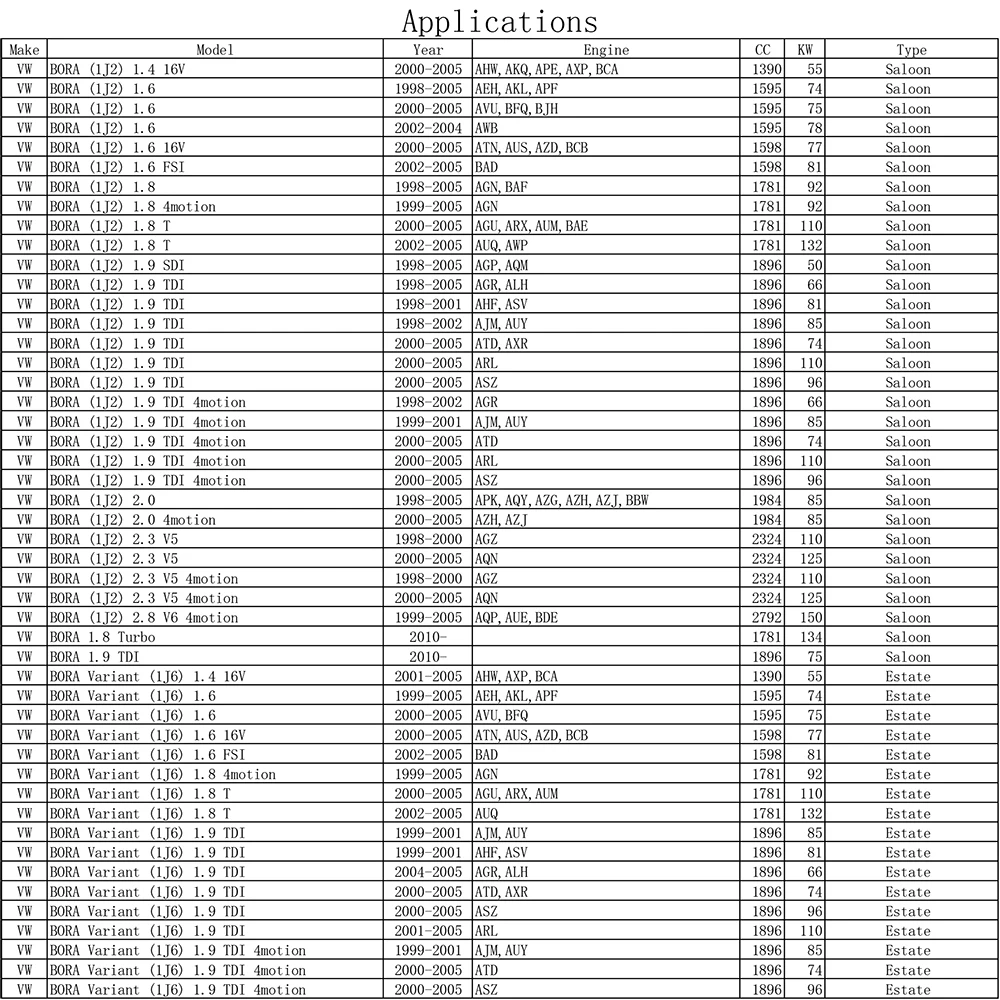 Applications

| Make | Model | Year | Engine | CC | KW | Type |
|---|---|---|---|---|---|---|
| VW | BORA (1J2) 1.4 16V | 2000-2005 | AHW, AKQ, APE, AXP, BCA | 1390 | 55 | Saloon |
| VW | BORA (1J2) 1.6 | 1998-2005 | AEH, AKL, APF | 1595 | 74 | Saloon |
| VW | BORA (1J2) 1.6 | 2000-2005 | AVU, BFQ, BJH | 1595 | 75 | Saloon |
| VW | BORA (1J2) 1.6 | 2002-2004 | AWB | 1595 | 78 | Saloon |
| VW | BORA (1J2) 1.6 16V | 2000-2005 | ATN, AUS, AZD, BCB | 1598 | 77 | Saloon |
| VW | BORA (1J2) 1.6 FSI | 2002-2005 | BAD | 1598 | 81 | Saloon |
| VW | BORA (1J2) 1.8 | 1998-2005 | AGN, BAF | 1781 | 92 | Saloon |
| VW | BORA (1J2) 1.8 4motion | 1999-2005 | AGN | 1781 | 92 | Saloon |
| VW | BORA (1J2) 1.8 T | 2000-2005 | AGU, ARX, AUM, BAE | 1781 | 110 | Saloon |
| VW | BORA (1J2) 1.8 T | 2002-2005 | AUQ, AWP | 1781 | 132 | Saloon |
| VW | BORA (1J2) 1.9 SDI | 1998-2005 | AGP, AQM | 1896 | 50 | Saloon |
| VW | BORA (1J2) 1.9 TDI | 1998-2005 | AGR, ALH | 1896 | 66 | Saloon |
| VW | BORA (1J2) 1.9 TDI | 1998-2001 | AHF, ASV | 1896 | 81 | Saloon |
| VW | BORA (1J2) 1.9 TDI | 1998-2002 | AJM, AUY | 1896 | 85 | Saloon |
| VW | BORA (1J2) 1.9 TDI | 2000-2005 | ATD, AXR | 1896 | 74 | Saloon |
| VW | BORA (1J2) 1.9 TDI | 2000-2005 | ARL | 1896 | 110 | Saloon |
| VW | BORA (1J2) 1.9 TDI | 2000-2005 | ASZ | 1896 | 96 | Saloon |
| VW | BORA (1J2) 1.9 TDI 4motion | 1998-2002 | AGR | 1896 | 66 | Saloon |
| VW | BORA (1J2) 1.9 TDI 4motion | 1999-2001 | AJM, AUY | 1896 | 85 | Saloon |
| VW | BORA (1J2) 1.9 TDI 4motion | 2000-2005 | ATD | 1896 | 74 | Saloon |
| VW | BORA (1J2) 1.9 TDI 4motion | 2000-2005 | ARL | 1896 | 110 | Saloon |
| VW | BORA (1J2) 1.9 TDI 4motion | 2000-2005 | ASZ | 1896 | 96 | Saloon |
| VW | BORA (1J2) 2.0 | 1998-2005 | APK, AQY, AZG, AZH, AZJ, BBW | 1984 | 85 | Saloon |
| VW | BORA (1J2) 2.0 4motion | 2000-2005 | AZH, AZJ | 1984 | 85 | Saloon |
| VW | BORA (1J2) 2.3 V5 | 1998-2000 | AGZ | 2324 | 110 | Saloon |
| VW | BORA (1J2) 2.3 V5 | 2000-2005 | AQN | 2324 | 125 | Saloon |
| VW | BORA (1J2) 2.3 V5 4motion | 1998-2000 | AGZ | 2324 | 110 | Saloon |
| VW | BORA (1J2) 2.3 V5 4motion | 2000-2005 | AQN | 2324 | 125 | Saloon |
| VW | BORA (1J2) 2.8 V6 4motion | 1999-2005 | AQP, AUE, BDE | 2792 | 150 | Saloon |
| VW | BORA 1.8 Turbo | 2010- | | 1781 | 134 | Saloon |
| VW | BORA 1.9 TDI | 2010- | | 1896 | 75 | Saloon |
| VW | BORA Variant (1J6) 1.4 16V | 2001-2005 | AHW, AXP, BCA | 1390 | 55 | Estate |
| VW | BORA Variant (1J6) 1.6 | 1999-2005 | AEH, AKL, APF | 1595 | 74 | Estate |
| VW | BORA Variant (1J6) 1.6 | 2000-2005 | AVU, BFQ | 1595 | 75 | Estate |
| VW | BORA Variant (1J6) 1.6 16V | 2000-2005 | ATN, AUS, AZD, BCB | 1598 | 77 | Estate |
| VW | BORA Variant (1J6) 1.6 FSI | 2002-2005 | BAD | 1598 | 81 | Estate |
| VW | BORA Variant (1J6) 1.8 4motion | 1999-2005 | AGN | 1781 | 92 | Estate |
| VW | BORA Variant (1J6) 1.8 T | 2000-2005 | AGU, ARX, AUM | 1781 | 110 | Estate |
| VW | BORA Variant (1J6) 1.8 T | 2002-2005 | AUQ | 1781 | 132 | Estate |
| VW | BORA Variant (1J6) 1.9 TDI | 1999-2001 | AJM, AUY | 1896 | 85 | Estate |
| VW | BORA Variant (1J6) 1.9 TDI | 1999-2001 | AHF, ASV | 1896 | 81 | Estate |
| VW | BORA Variant (1J6) 1.9 TDI | 2004-2005 | AGR, ALH | 1896 | 66 | Estate |
| VW | BORA Variant (1J6) 1.9 TDI | 2000-2005 | ATD, AXR | 1896 | 74 | Estate |
| VW | BORA Variant (1J6) 1.9 TDI | 2000-2005 | ASZ | 1896 | 96 | Estate |
| VW | BORA Variant (1J6) 1.9 TDI | 2001-2005 | ARL | 1896 | 110 | Estate |
| VW | BORA Variant (1J6) 1.9 TDI 4motion | 1999-2001 | AJM, AUY | 1896 | 85 | Estate |
| VW | BORA Variant (1J6) 1.9 TDI 4motion | 2000-2005 | ATD | 1896 | 74 | Estate |
| VW | BORA Variant (1J6) 1.9 TDI 4motion | 2000-2005 | ASZ | 1896 | 96 | Estate |